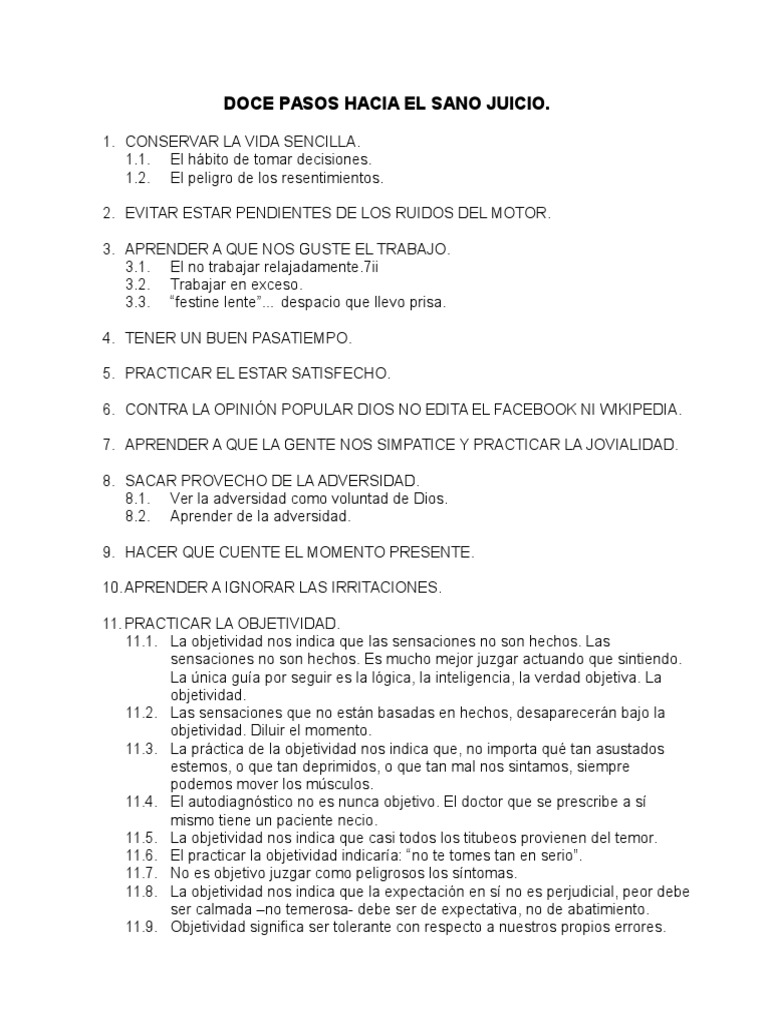 DOCE PASOS HACIA EL SANO JUICIO.

1. CONSERVAR LA VIDA SENCILLA.
1.1. El hábito de tomar decisiones.
1.2. El peligro de los resentimientos.

2. EVITAR ESTAR PENDIENTES DE LOS RUIDOS DEL MOTOR.

3. APRENDER A QUE NOS GUSTE EL TRABAJO.
3.1. El no trabajar relajadamente.7ii
3.2. Trabajar en exceso.
3.3. “festine lente”... despacio que llevo prisa.

4. TENER UN BUEN PASATIEMPO.

5. PRACTICAR EL ESTAR SATISFECHO.

6. CONTRA LA OPINIÓN POPULAR DIOS NO EDITA EL FACEBOOK NI WIKIPEDIA.

7. APRENDER A QUE LA GENTE NOS SIMPATICE Y PRACTICAR LA JOVIALIDAD.

8. SACAR PROVECHO DE LA ADVERSIDAD.
8.1. Ver la adversidad como voluntad de Dios.
8.2. Aprender de la adversidad.

9. HACER QUE CUENTE EL MOMENTO PRESENTE.

10. APRENDER A IGNORAR LAS IRRITACIONES.

11. PRACTICAR LA OBJETIVIDAD.
11.1. La objetividad nos indica que las sensaciones no son hechos. Las sensaciones no son hechos. Es mucho mejor juzgar actuando que sintiendo. La única guía por seguir es la lógica, la inteligencia, la verdad objetiva. La objetividad.
11.2. Las sensaciones que no están basadas en hechos, desaparecerán bajo la objetividad. Diluir el momento.
11.3. La práctica de la objetividad nos indica que, no importa qué tan asustados estemos, o que tan deprimidos, o que tan mal nos sintamos, siempre podemos mover los músculos.
11.4. El autodiagnóstico no es nunca objetivo. El doctor que se prescribe a sí mismo tiene un paciente necio.
11.5. La objetividad nos indica que casi todos los titubeos provienen del temor.
11.6. El practicar la objetividad indicaría: “no te tomes tan en serio”.
11.7. No es objetivo juzgar como peligrosos los síntomas.
11.8. La objetividad nos indica que la expectación en sí no es perjudicial, peor debe ser calmada –no temerosa- debe ser de expectativa, no de abatimiento.
11.9. Objetividad significa ser tolerante con respecto a nuestros propios errores.